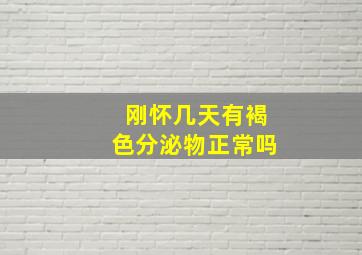 刚怀几天有褐色分泌物正常吗